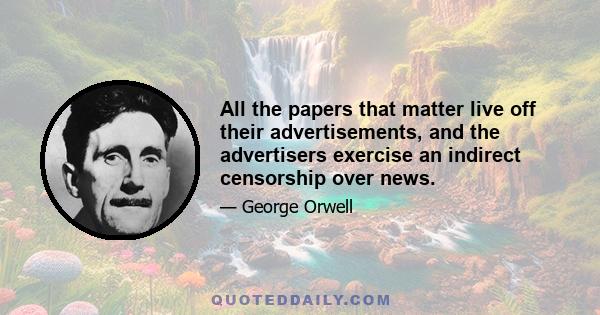 All the papers that matter live off their advertisements, and the advertisers exercise an indirect censorship over news.

— George Orwell

QUOTEDDAILY.COM